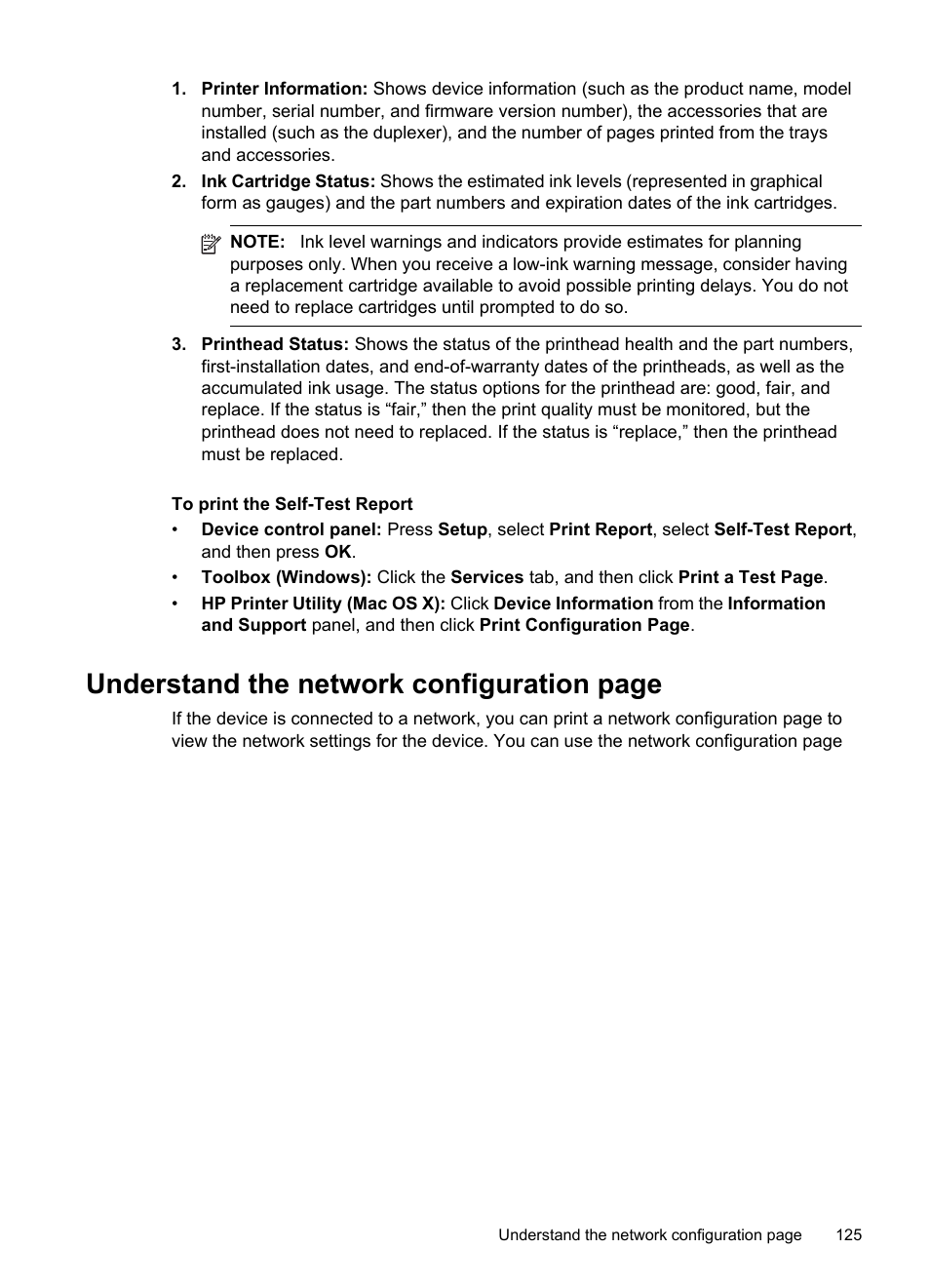 1. Printer Information: Shows device information (such as the product name, model number, serial number, and firmware version number), the accessories that are installed (such as the duplexer), and the number of pages printed from the trays and accessories.

2. Ink Cartridge Status: Shows the estimated ink levels (represented in graphical form as gauges) and the part numbers and expiration dates of the ink cartridges.

NOTE: Ink level warnings and indicators provide estimates for planning purposes only. When you receive a low-ink warning message, consider having a replacement cartridge available to avoid possible printing delays. You do not need to replace cartridges until prompted to do so.

3. Printhead Status: Shows the status of the printhead health and the part numbers, first-installation dates, and end-of-warranty dates of the printheads, as well as the accumulated ink usage. The status options for the printhead are: good, fair, and replace. If the status is “fair,” then the print quality must be monitored, but the printhead does not need to replaced. If the status is “replace,” then the printhead must be replaced.

To print the Self-Test Report

• Device control panel: Press Setup, select Print Report, select Self-Test Report, and then press OK.

• Toolbox (Windows): Click the Services tab, and then click Print a Test Page.

• HP Printer Utility (Mac OS X): Click Device Information from the Information and Support panel, and then click Print Configuration Page.

Understand the network configuration page

If the device is connected to a network, you can print a network configuration page to view the network settings for the device. You can use the network configuration page

Understand the network configuration page 125